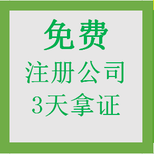 免费
注册公司
3天拿证